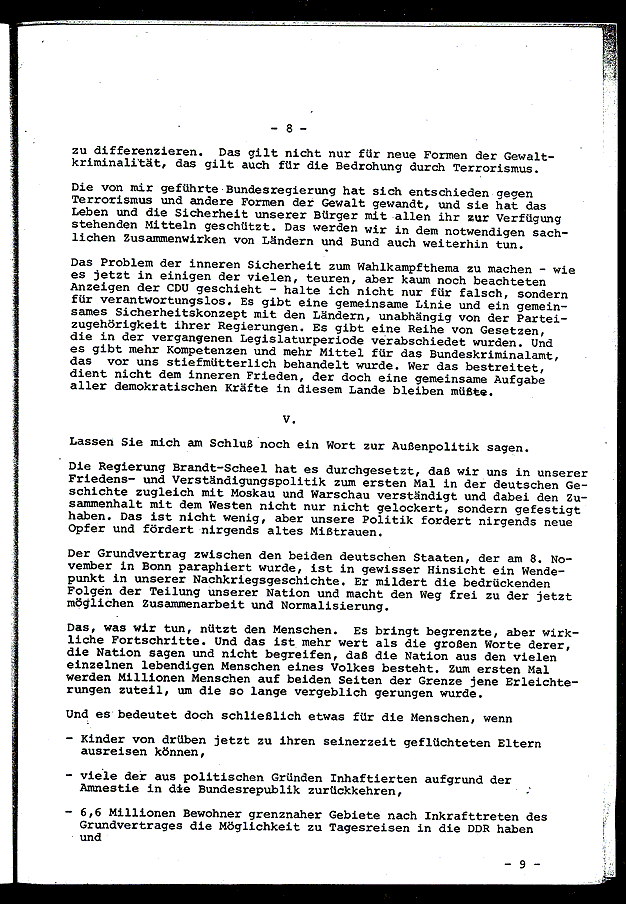 - 8 -

zu differenzieren. Das gilt nicht nur für neue Formen der Gewaltkriminalität, das gilt auch für die Bedrohung durch Terrorismus.

Die von mir geführte Bundesregierung hat sich entschieden gegen Terrorismus und andere Formen der Gewalt gewandt, und sie hat das Leben und die Sicherheit unserer Bürger mit allen ihr zur Verfügung stehenden Mitteln geschützt. Das werden wir in dem notwendigen sachlichen Zusammenwirken von Ländern und Bund auch weiterhin tun.

Das Problem der inneren Sicherheit zum Wahlkampfthema zu machen - wie es jetzt in einigen der vielen, teuren, aber kaum noch beachteten Anzeigen der CDU geschieht - halte ich nicht nur für falsch, sondern für verantwortungslos. Es gibt eine gemeinsame Linie und ein gemeinsames Sicherheitskonzept mit den Ländern, unabhängig von der Parteizugehörigkeit ihrer Regierungen. Es gibt eine Reihe von Gesetzen, die in der vergangenen Legislaturperiode verabschiedet wurden. Und es gibt mehr Kompetenzen und mehr Mittel für das Bundeskriminalamt, das vor uns stiefmütterlich behandelt wurde. Wer das bestreitet, dient nicht dem inneren Frieden, der doch eine gemeinsame Aufgabe aller demokratischen Kräfte in diesem Lande bleiben müßte.

V.

Lassen Sie mich am Schluß noch ein Wort zur Außenpolitik sagen.

Die Regierung Brandt-Scheel hat es durchgesetzt, daß wir uns in unserer Friedens- und Verständigungspolitik zum ersten Mal in der deutschen Geschichte zugleich mit Moskau und Warschau verständigt und dabei den Zusammenhalt mit dem Westen nicht nur nicht gelockert, sondern gefestigt haben. Das ist nicht wenig, aber unsere Politik fordert nirgends neue Opfer und fördert nirgends altes Mißtrauen.

Der Grundvertrag zwischen den beiden deutschen Staaten, der am 8. November in Bonn paraphiert wurde, ist in gewisser Hinsicht ein Wendepunkt in unserer Nachkriegsgeschichte. Er mildert die bedrückenden Folgen der Teilung unserer Nation und macht den Weg frei zu der jetzt möglichen Zusammenarbeit und Normalisierung.

Das, was wir tun, nützt den Menschen. Es bringt begrenzte, aber wirkliche Fortschritte. Und das ist mehr wert als die großen Worte derer, die Nation sagen und nicht begreifen, daß die Nation aus den vielen einzelnen lebendigen Menschen eines Volkes besteht. Zum ersten Mal werden Millionen Menschen auf beiden Seiten der Grenze jene Erleichterungen zuteil, um die so lange vergeblich gerungen wurde.

Und es bedeutet doch schließlich etwas für die Menschen, wenn

- Kinder von drüben jetzt zu ihren seinerzeit geflüchteten Eltern ausreisen können,

- viele der aus politischen Gründen Inhaftierten aufgrund der Amnestie in die Bundesrepublik zurückkehren,

- 6,6 Millionen Bewohner grenznaher Gebiete nach Inkrafttreten des Grundvertrages die Möglichkeit zu Tagesreisen in die DDR haben und

- 9 -